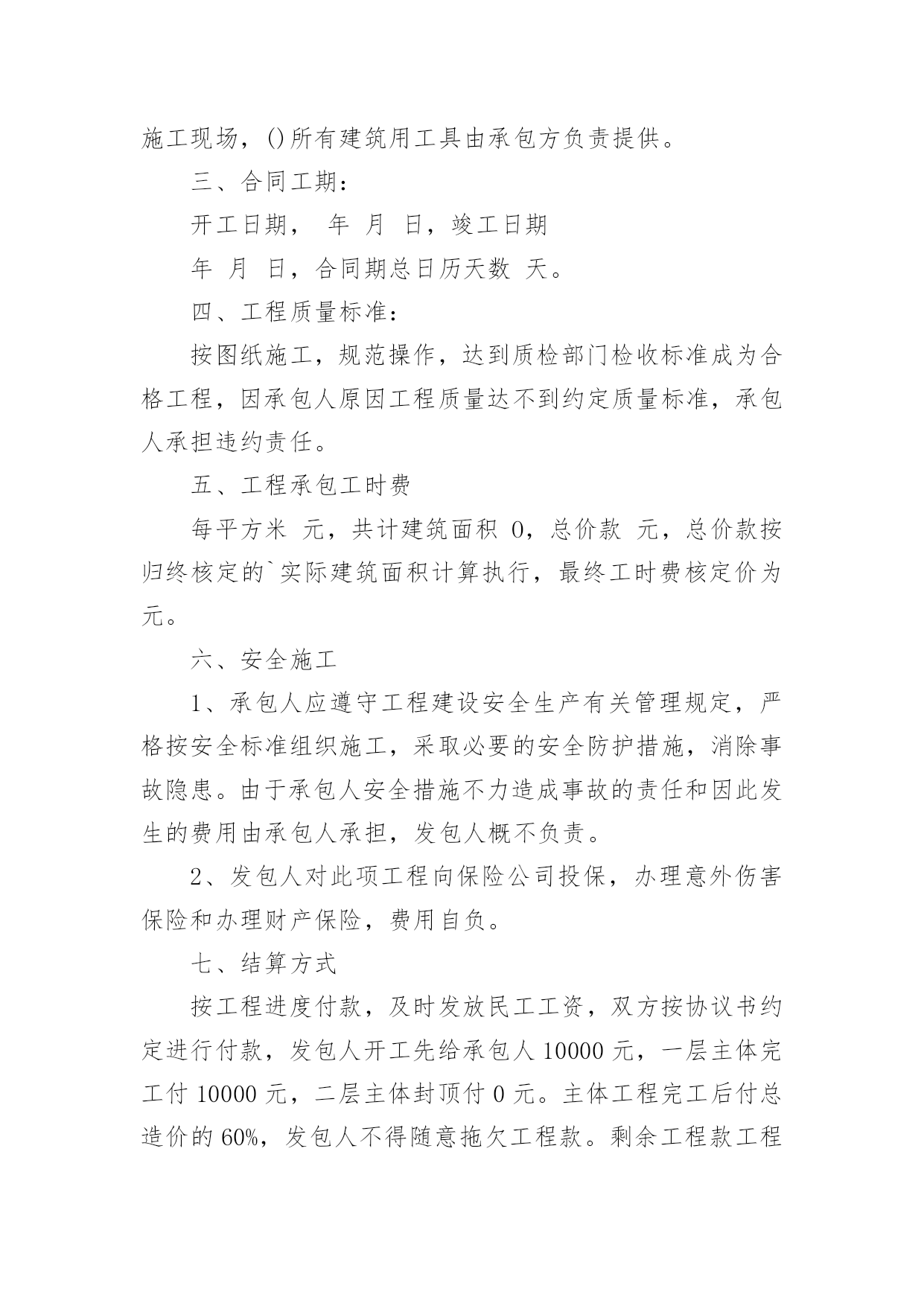 施工现场，()所有建筑用工具由承包方负责提供。

三、合同工期：

开工日期， 年 月 日，竣工日期

年 月 日，合同期总日历天数 天。

四、工程质量标准：

按图纸施工，规范操作，达到质检部门检收标准成为合格工程，因承包人原因工程质量达不到约定质量标准，承包人承担违约责任。

五、工程承包工时费

每平方米 元，共计建筑面积 0，总价款 元，总价款按归终核定的`实际建筑面积计算执行，最终工时费核定价为元。

六、安全施工

1、承包人应遵守工程建设安全生产有关管理规定，严格按安全标准组织施工，采取必要的安全防护措施，消除事故隐患。由于承包人安全措施不力造成事故的责任和因此发生的费用由承包人承担，发包人概不负责。

2、发包人对此项工程向保险公司投保，办理意外伤害保险和办理财产保险，费用自负。

七、结算方式

按工程进度付款，及时发放民工工资，双方按协议书约定进行付款，发包人开工先给承包人 10000 元，一层主体完工付 10000 元，二层主体封顶付 0 元。主体工程完工后付总造价的 60%，发包人不得随意拖欠工程款。剩余工程款工程